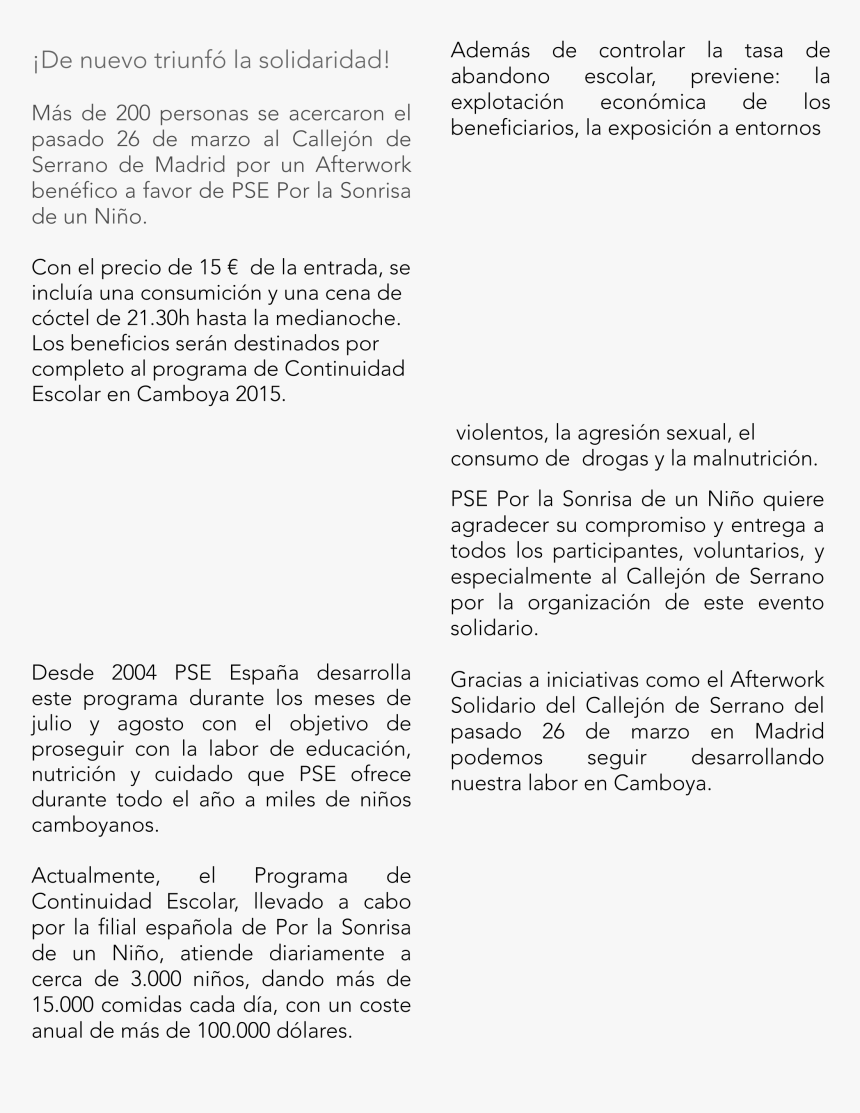 ¡De nuevo triunfó la solidaridad!

Más de 200 personas se acercaron el pasado 26 de marzo al Callejón de Serrano de Madrid por un Afterwork benéfico a favor de PSE Por la Sonrisa de un Niño.

Con el precio de 15 € de la entrada, se incluía una consumición y una cena de cóctel de 21.30h hasta la medianoche. Los beneficios serán destinados por completo al programa de Continuidad Escolar en Camboya 2015.

Desde 2004 PSE España desarrolla este programa durante los meses de julio y agosto con el objetivo de proseguir con la labor de educación, nutrición y cuidado que PSE ofrece durante todo el año a miles de niños camboyanos.

Actualmente, el Programa de Continuidad Escolar, llevado a cabo por la filial española de Por la Sonrisa de un Niño, atiende diariamente a cerca de 3.000 niños, dando más de 15.000 comidas cada día, con un coste anual de más de 100.000 dólares.

Además de controlar la tasa de abandono escolar, previene: la explotación económica de los beneficiarios, la exposición a entornos

violentos, la agresión sexual, el consumo de drogas y la malnutrición.

PSE Por la Sonrisa de un Niño quiere agradecer su compromiso y entrega a todos los participantes, voluntarios, y especialmente al Callejón de Serrano por la organización de este evento solidario.

Gracias a iniciativas como el Afterwork Solidario del Callejón de Serrano del pasado 26 de marzo en Madrid podemos seguir desarrollando nuestra labor en Camboya.